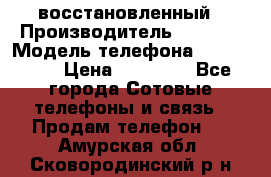 восстановленный Производитель Модель телефона Цена Все города Сотовые телефоны и связь Продам телефон Амурская обл Сковородинский р н